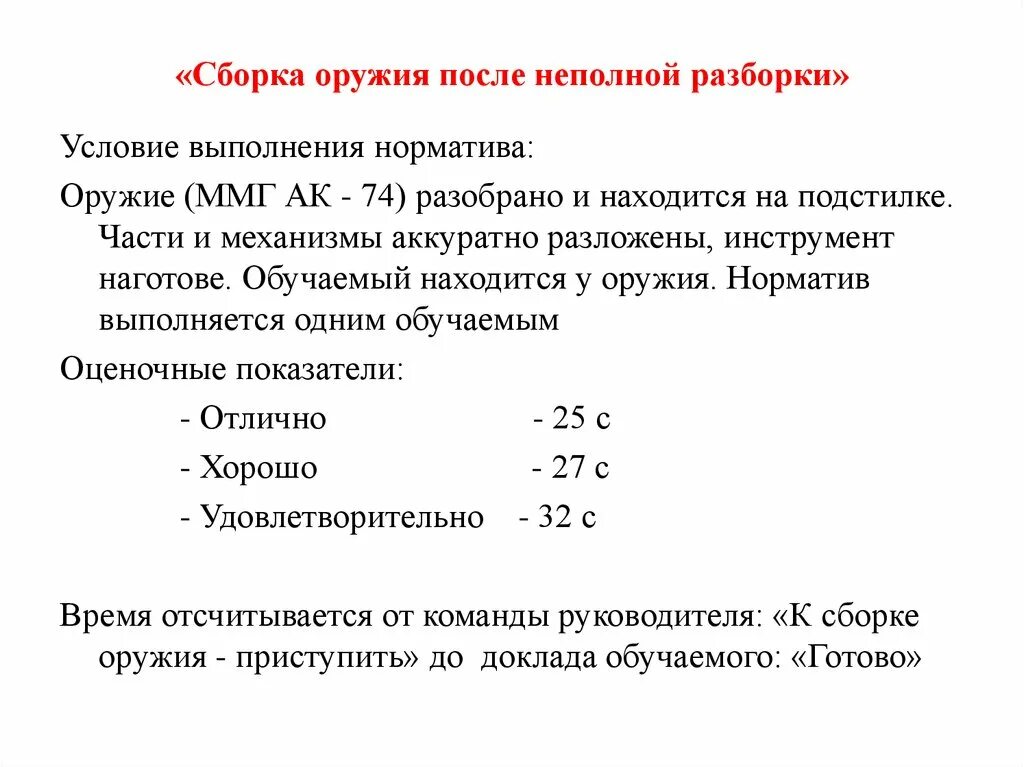 «Сборка оружия после неполной разборки»

Условие выполнения норматива:

Оружие (ММГ АК - 74) разобрано и находится на подстилке. Части и механизмы аккуратно разложены, инструмент наготове. Обучаемый находится у оружия. Норматив выполняется одним обучаемым

Оценочные показатели:

- Отлично - 25 с

- Хорошо - 27 с

- Удовлетворительно - 32 с

Время отсчитывается от команды руководителя: «К сборке оружия - приступить» до доклада обучаемого: «Готово»